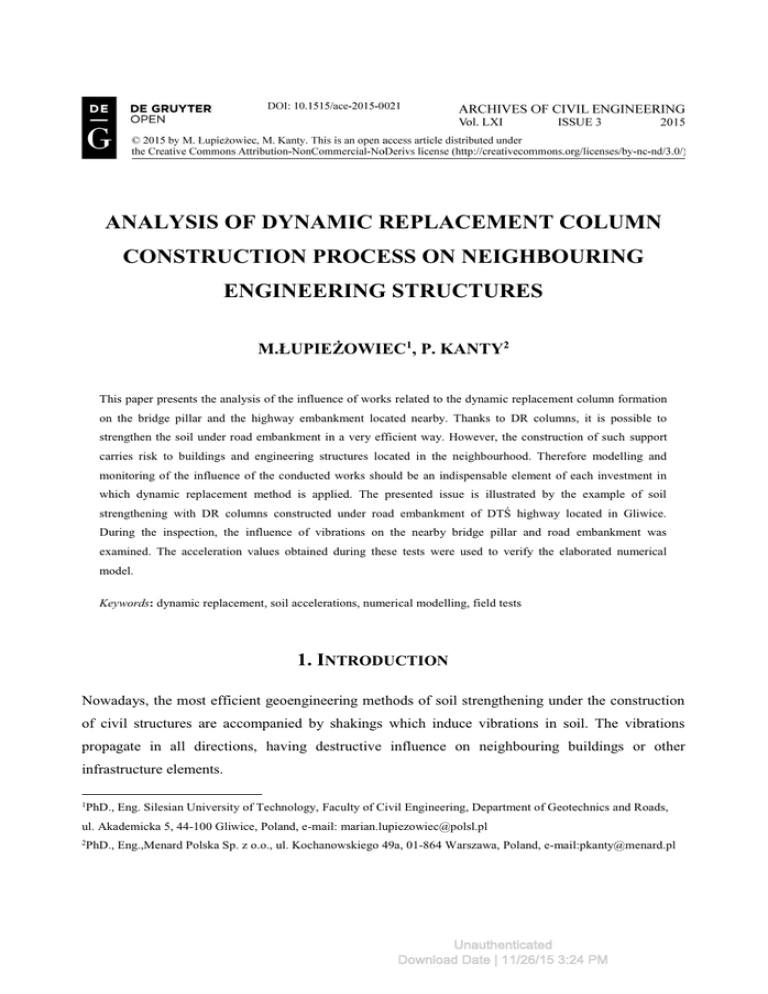 DE G

DE GRUYTER OPEN

DOI: 10.1515/ace-2015-0021

ARCHIVES OF CIVIL ENGINEERING
Vol. LXI ISSUE 3 2015

© 2015 by M. Łupieżowiec, M. Kanty. This is an open access article distributed under the Creative Commons Attribution-NonCommercial-NoDerivs license (http://creativecommons.org/licenses/by-nc-nd/3.0/)

ANALYSIS OF DYNAMIC REPLACEMENT COLUMN CONSTRUCTION PROCESS ON NEIGHBOURING ENGINEERING STRUCTURES

M.ŁUPIEŻOWIEC$^1$, P. KANTY$^2$

This paper presents the analysis of the influence of works related to the dynamic replacement column formation on the bridge pillar and the highway embankment located nearby. Thanks to DR columns, it is possible to strengthen the soil under road embankment in a very efficient way. However, the construction of such support carries risk to buildings and engineering structures located in the neighbourhood. Therefore modelling and monitoring of the influence of the conducted works should be an indispensable element of each investment in which dynamic replacement method is applied. The presented issue is illustrated by the example of soil strengthening with DR columns constructed under road embankment of DTŚ highway located in Gliwice. During the inspection, the influence of vibrations on the nearby bridge pillar and road embankment was examined. The acceleration values obtained during these tests were used to verify the elaborated numerical model.

Keywords: dynamic replacement, soil accelerations, numerical modelling, field tests

1. INTRODUCTION

Nowadays, the most efficient geoengineering methods of soil strengthening under the construction of civil structures are accompanied by shakings which induce vibrations in soil. The vibrations propagate in all directions, having destructive influence on neighbouring buildings or other infrastructure elements.

$^1$PhD., Eng. Silesian University of Technology, Faculty of Civil Engineering, Department of Geotechnics and Roads, ul. Akademicka 5, 44-100 Gliwice, Poland, e-mail: marian.lupiezowiec@polsl.pl

$^2$PhD., Eng.,Menard Polska Sp. z o.o., ul. Kochanowskiego 49a, 01-864 Warszawa, Poland, e-mail:pkanty@menard.pl

Unauthenticated
Download Date | 11/26/15 3:24 PM